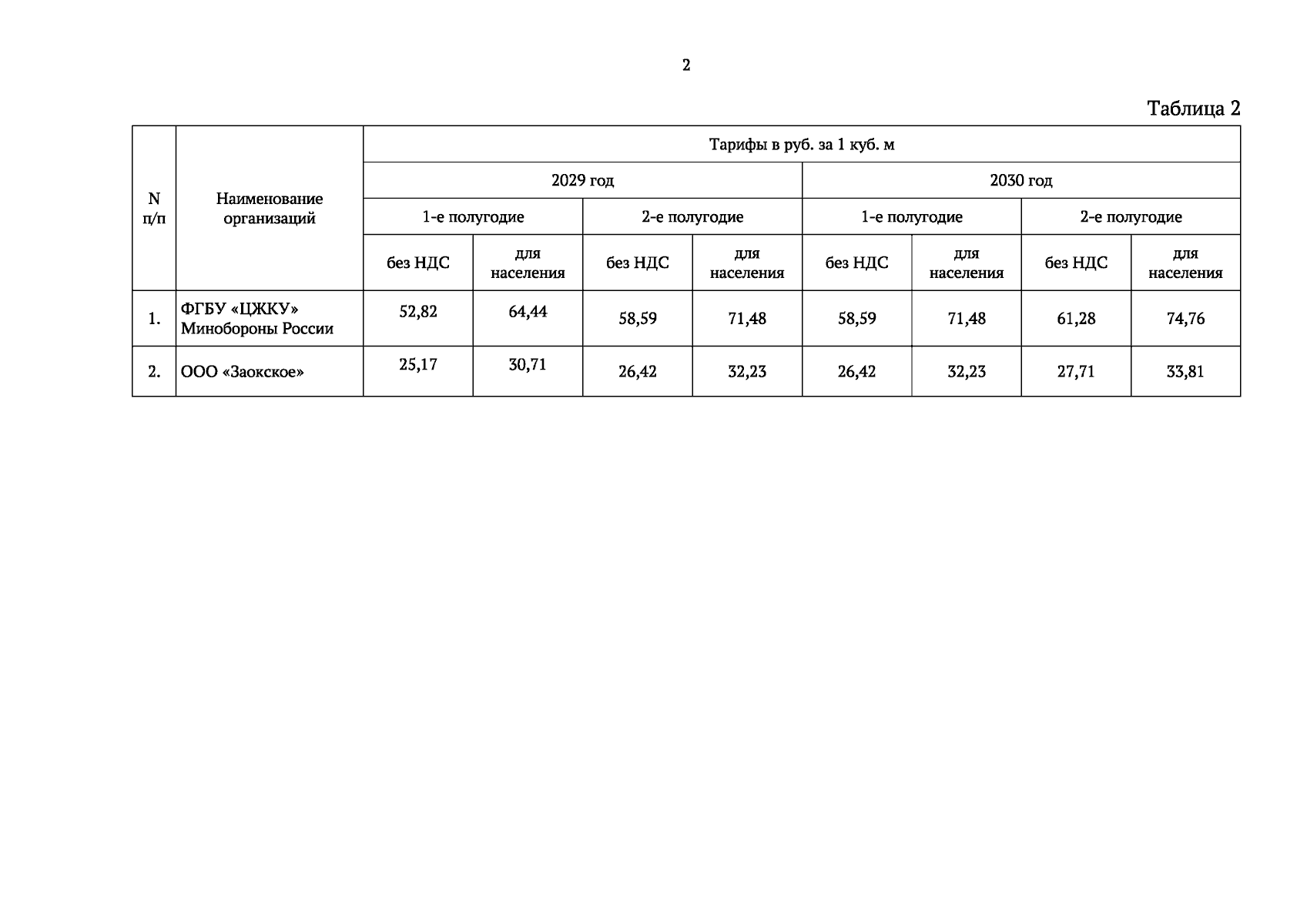 2

Таблица 2

| N п/п | Наименование организаций | Тарифы в руб. за 1 куб. м | | | | | | | |
|---|---|---|---|---|---|---|---|---|---|
| | | 2029 год | | | | 2030 год | | | |
| | | 1-е полугодие | | 2-е полугодие | | 1-е полугодие | | 2-е полугодие | |
| | | без НДС | для населения | без НДС | для населения | без НДС | для населения | без НДС | для населения |
| 1. | ФГБУ «ЦЖКУ» Минобороны России | 52,82 | 64,44 | 58,59 | 71,48 | 58,59 | 71,48 | 61,28 | 74,76 |
| 2. | ООО «Заокское» | 25,17 | 30,71 | 26,42 | 32,23 | 26,42 | 32,23 | 27,71 | 33,81 |